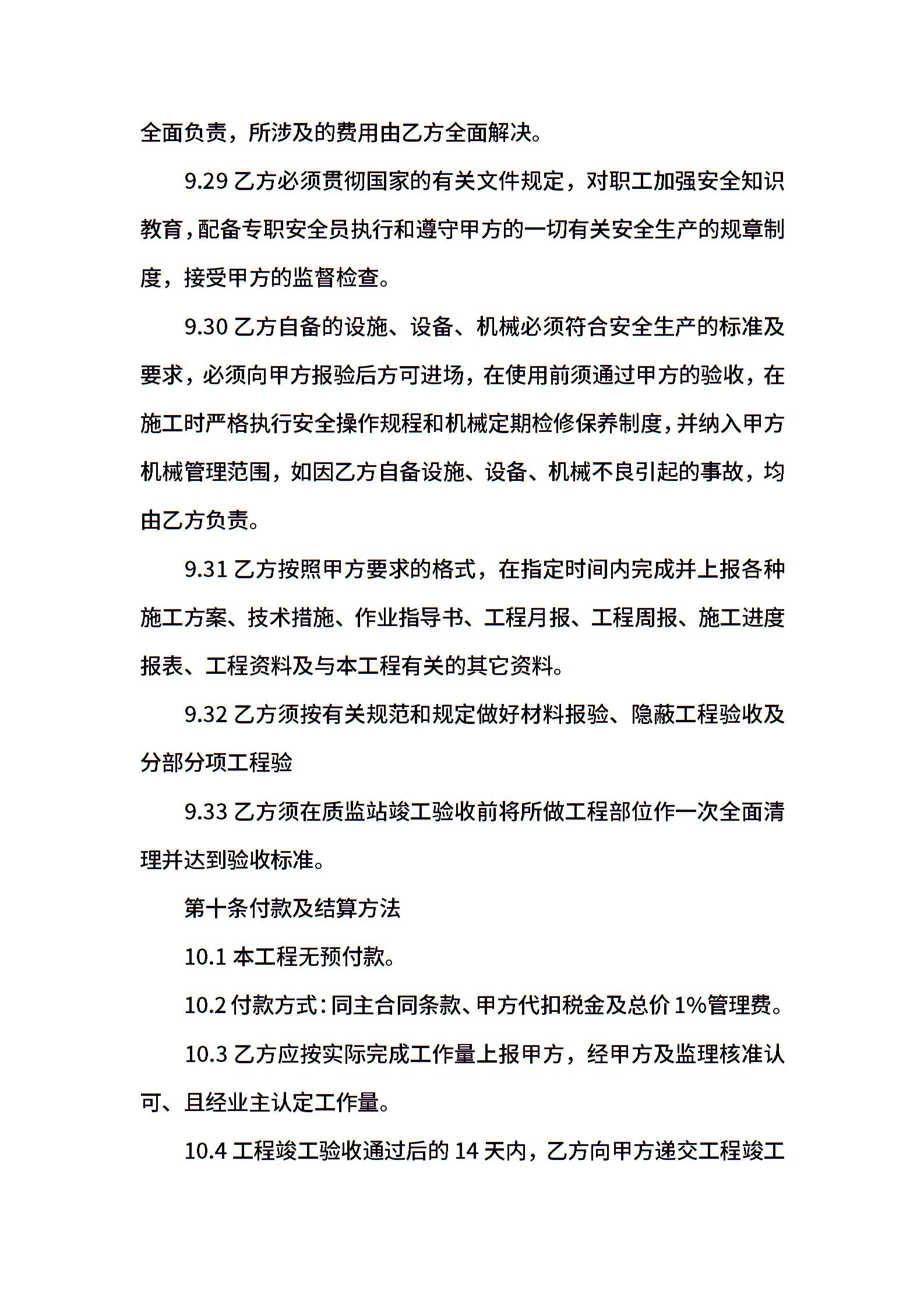 全面负责，所涉及的费用由乙方全面解决。

9.29 乙方必须贯彻国家的有关文件规定，对职工加强安全知识教育，配备专职安全员执行和遵守甲方的一切有关安全生产的规章制度，接受甲方的监督检查。

9.30 乙方自备的设施、设备、机械必须符合安全生产的标准及要求，必须向甲方报验后方可进场，在使用前须通过甲方的验收，在施工时严格执行安全操作规程和机械定期检修保养制度，并纳入甲方机械管理范围，如因乙方自备设施、设备、机械不良引起的事故，均由乙方负责。

9.31 乙方按照甲方要求的格式，在指定时间内完成并上报各种施工方案、技术措施、作业指导书、工程月报、工程周报、施工进度报表、工程资料及与本工程有关的其它资料。

9.32 乙方须按有关规范和规定做好材料报验、隐蔽工程验收及分部分项工程验

9.33 乙方须在质监站竣工验收前将所做工程部位作一次全面清理并达到验收标准。

第十条付款及结算方法

10.1 本工程无预付款。

10.2 付款方式：同主合同条款、甲方代扣税金及总价 1%管理费。

10.3 乙方应按实际完成工作量上报甲方，经甲方及监理核准认可、且经业主认定工作量。

10.4 工程竣工验收通过后的 14 天内，乙方向甲方递交工程竣工